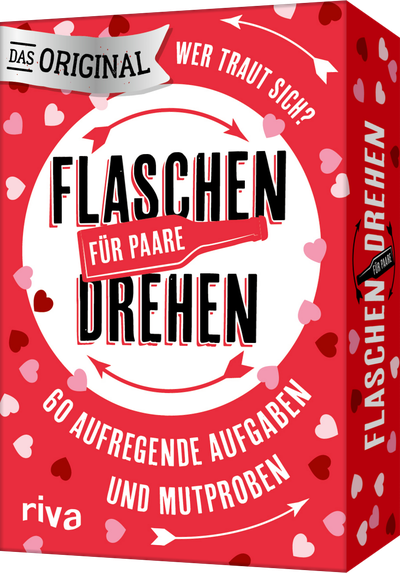 DAS ORIGINAL

WER TRAUT SICH?

FLASCHEN
FÜR PAARE
DREHEN

60 AUFREGENDE AUFGABEN UND MUTPROBEN

riva

FLASCHEN FÜR PAARE DREHEN